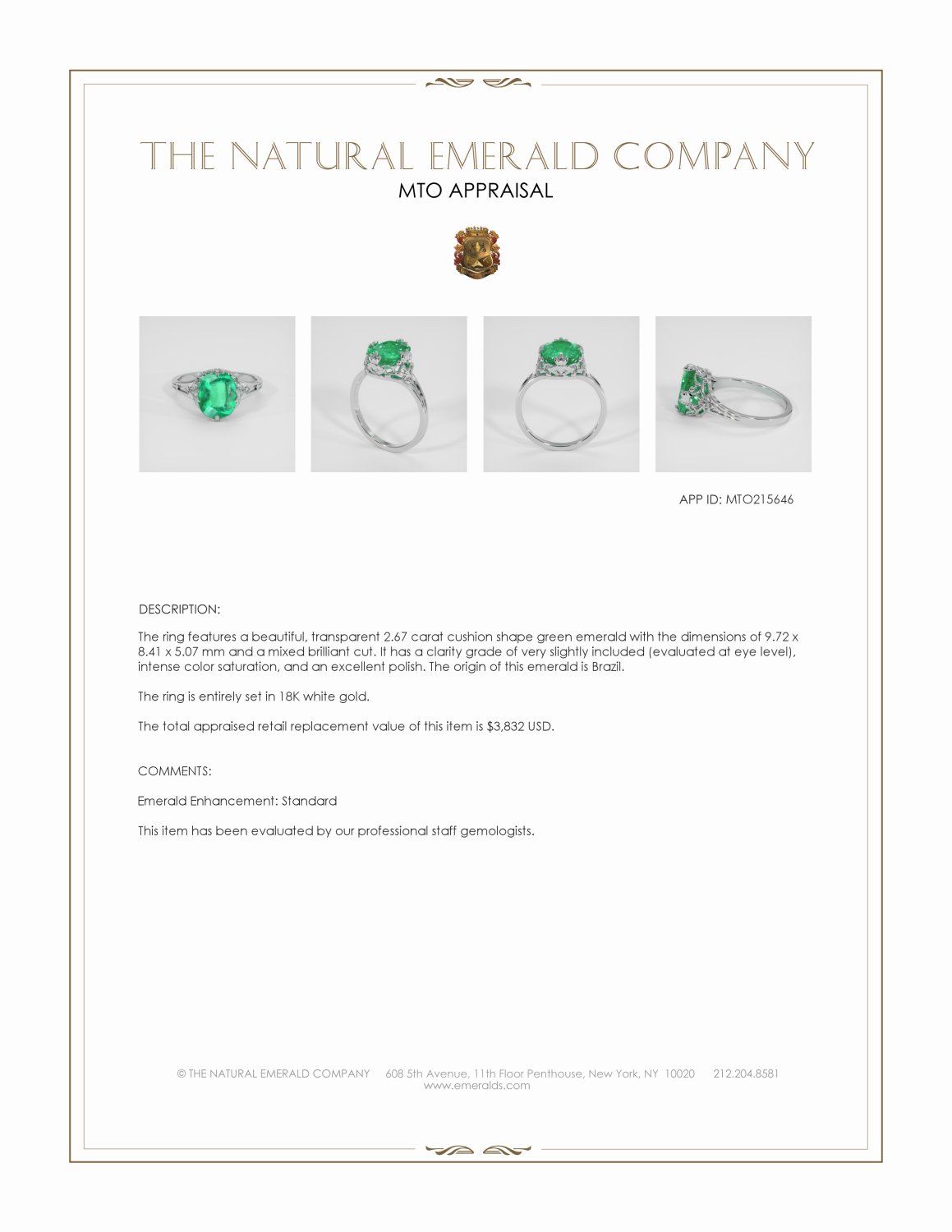 THE NATURAL EMERALD COMPANY
MTO APPRAISAL

APP ID: MTO215646

DESCRIPTION:

The ring features a beautiful, transparent 2.67 carat cushion shape green emerald with the dimensions of 9.72 x 8.41 x 5.07 mm and a mixed brilliant cut. It has a clarity grade of very slightly included (evaluated at eye level), intense color saturation, and an excellent polish. The origin of this emerald is Brazil.

The ring is entirely set in 18K white gold.

The total appraised retail replacement value of this item is $3,832 USD.

COMMENTS:

Emerald Enhancement: Standard

This item has been evaluated by our professional staff gemologists.

© THE NATURAL EMERALD COMPANY 608 5th Avenue, 11th Floor Penthouse, New York, NY 10020 212.204.8581
www.emeralds.com